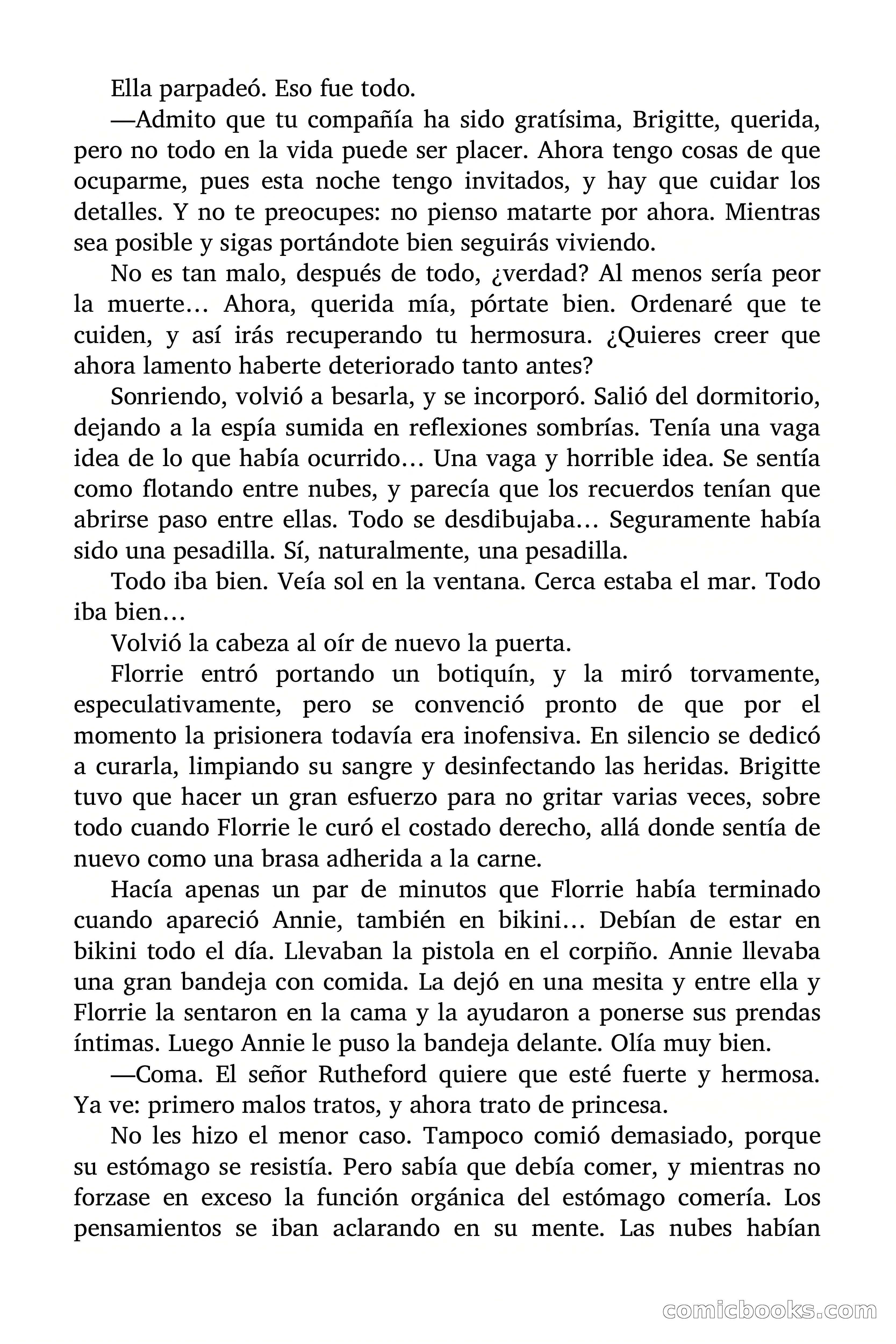 Ella parpadeó. Eso fue todo.

—Admito que tu compañía ha sido gratísima, Brigitte, querida, pero no todo en la vida puede ser placer. Ahora tengo cosas de que ocuparme, pues esta noche tengo invitados, y hay que cuidar los detalles. Y no te preocupes: no pienso matarte por ahora. Mientras sea posible y sigas portándote bien seguirás viviendo.

No es tan malo, después de todo, ¿verdad? Al menos sería peor la muerte… Ahora, querida mía, pórtate bien. Ordenaré que te cuiden, y así irás recuperando tu hermosura. ¿Quieres creer que ahora lamento haberte deteriorado tanto antes?

Sonriendo, volvió a besarla, y se incorporó. Salió del dormitorio, dejando a la espía sumida en reflexiones sombrías. Tenía una vaga idea de lo que había ocurrido… Una vaga y horrible idea. Se sentía como flotando entre nubes, y parecía que los recuerdos tenían que abrirse paso entre ellas. Todo se desdibujaba… Seguramente había sido una pesadilla. Sí, naturalmente, una pesadilla.

Todo iba bien. Veía sol en la ventana. Cerca estaba el mar. Todo iba bien…

Volvió la cabeza al oír de nuevo la puerta.

Florrie entró portando un botiquín, y la miró torvamente, especulativamente, pero se convenció pronto de que por el momento la prisionera todavía era inofensiva. En silencio se dedicó a curarla, limpiando su sangre y desinfectando las heridas. Brigitte tuvo que hacer un gran esfuerzo para no gritar varias veces, sobre todo cuando Florrie le curó el costado derecho, allá donde sentía de nuevo como una brasa adherida a la carne.

Hacía apenas un par de minutos que Florrie había terminado cuando apareció Annie, también en bikini… Debían de estar en bikini todo el día. Llevaban la pistola en el corpiño. Annie llevaba una gran bandeja con comida. La dejó en una mesita y entre ella y Florrie la sentaron en la cama y la ayudaron a ponerse sus prendas íntimas. Luego Annie le puso la bandeja delante. Olía muy bien.

—Coma. El señor Rutheford quiere que esté fuerte y hermosa. Ya ve: primero malos tratos, y ahora trato de princesa.

No les hizo el menor caso. Tampoco comió demasiado, porque su estómago se resistía. Pero sabía que debía comer, y mientras no forzase en exceso la función orgánica del estómago comería. Los pensamientos se iban aclarando en su mente. Las nubes habían

comicbooks.com